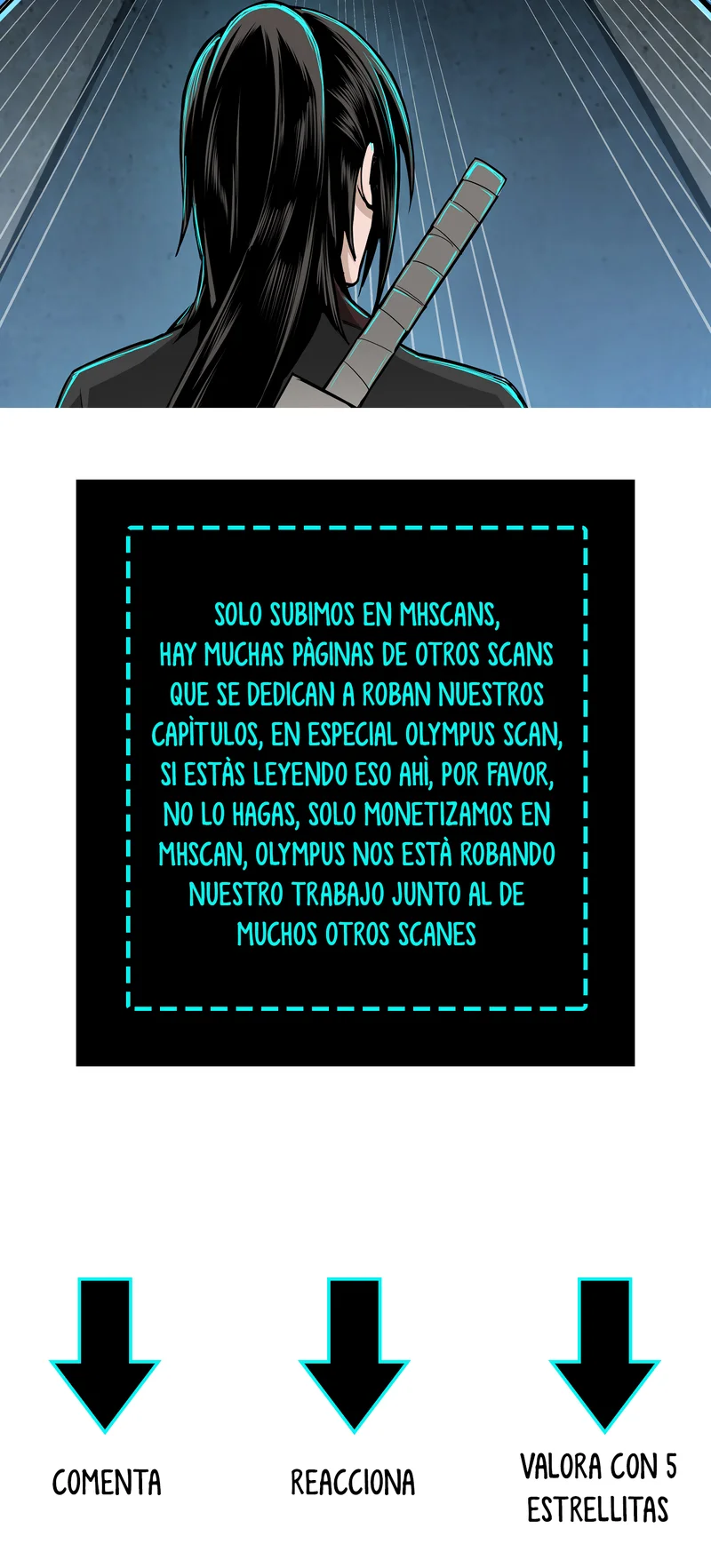 SOLO SUBIMOS EN MHSCANS,
HAY MUCHAS PÀGINAS DE OTROS SCANS QUE SE DEDICAN A ROBAN NUESTROS CAPÌTULOS, EN ESPECIAL OLYMPUS SCAN, SI ESTÀS LEYENDO ESO AHÌ, POR FAVOR, NO LO HAGAS, SOLO MONETIZAMOS EN MHSCAN, OLYMPUS NOS ESTÀ ROBANDO NUESTRO TRABAJO JUNTO AL DE MUCHOS OTROS SCANES

COMENTA

REACCIONA

VALORA CON 5 ESTRELLITAS